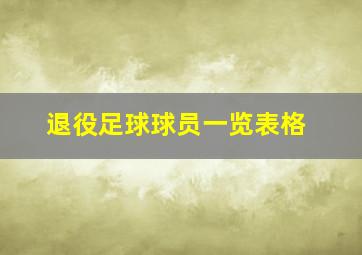 退役足球球员一览表格